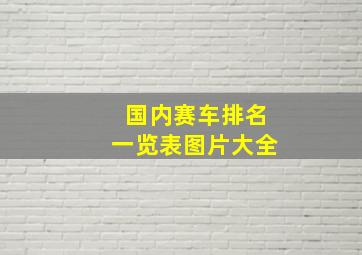 国内赛车排名
一览表图片大全